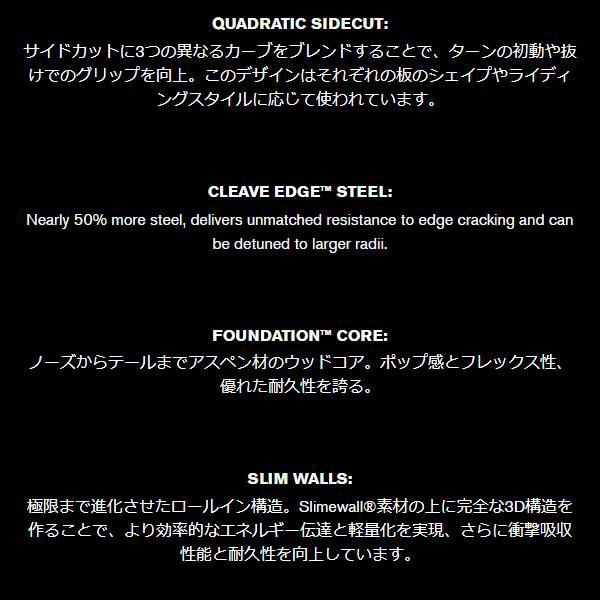 QUADRATIC SIDECUT:

サイドカットに3つの異なるカーブをブレンドすることで、ターンの初動や抜けでのグリップを向上。このデザインはそれぞれの板のシェイプやライディングスタイルに応じて使われています。

CLEAVE EDGE™ STEEL:

Nearly 50% more steel, delivers unmatched resistance to edge cracking and can be detuned to larger radii.

FOUNDATION™ CORE:

ノーズからテールまでアスペン材のウッドコア。ポップ感とフレックス性、優れた耐久性を誇る。

SLIM WALLS:

極限まで進化させたロールイン構造。Slimewall®素材の上に完全な3D構造を作ることで、より効率的なエネルギー伝達と軽量化を実現、さらに衝撃吸収性能と耐久性を向上しています。